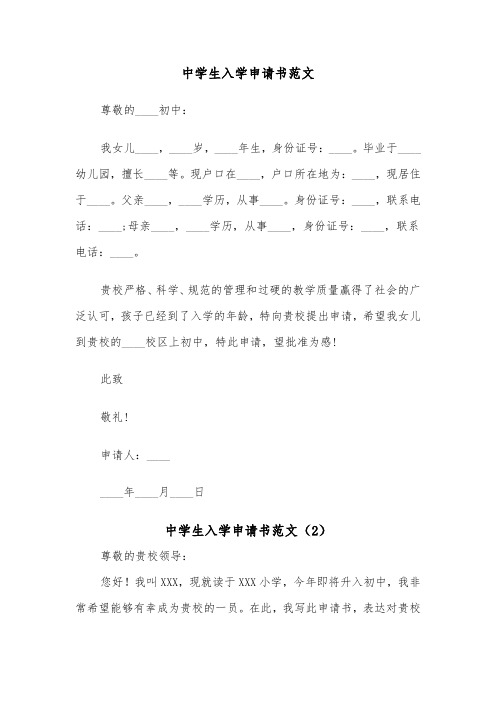 中学生入学申请书范文

尊敬的____初中：

我女儿____，____岁，____年生，身份证号：____。毕业于____幼儿园，擅长____等。现户口在____，户口所在地为：____，现居住于____。父亲____，____学历，从事____。身份证号：____，联系电话：____;母亲____，____学历，从事____，身份证号：____，联系电话：____。

贵校严格、科学、规范的管理和过硬的教学质量赢得了社会的广泛认可，孩子已经到了入学的年龄，特向贵校提出申请，希望我女儿到贵校的____校区上初中，特此申请，望批准为感!

此致

敬礼!

申请人：____

____年____月____日

中学生入学申请书范文（2）

尊敬的贵校领导：

您好！我叫XXX，现就读于XXX小学，今年即将升入初中，我非常希望能够有幸成为贵校的一员。在此，我写此申请书，表达对贵校